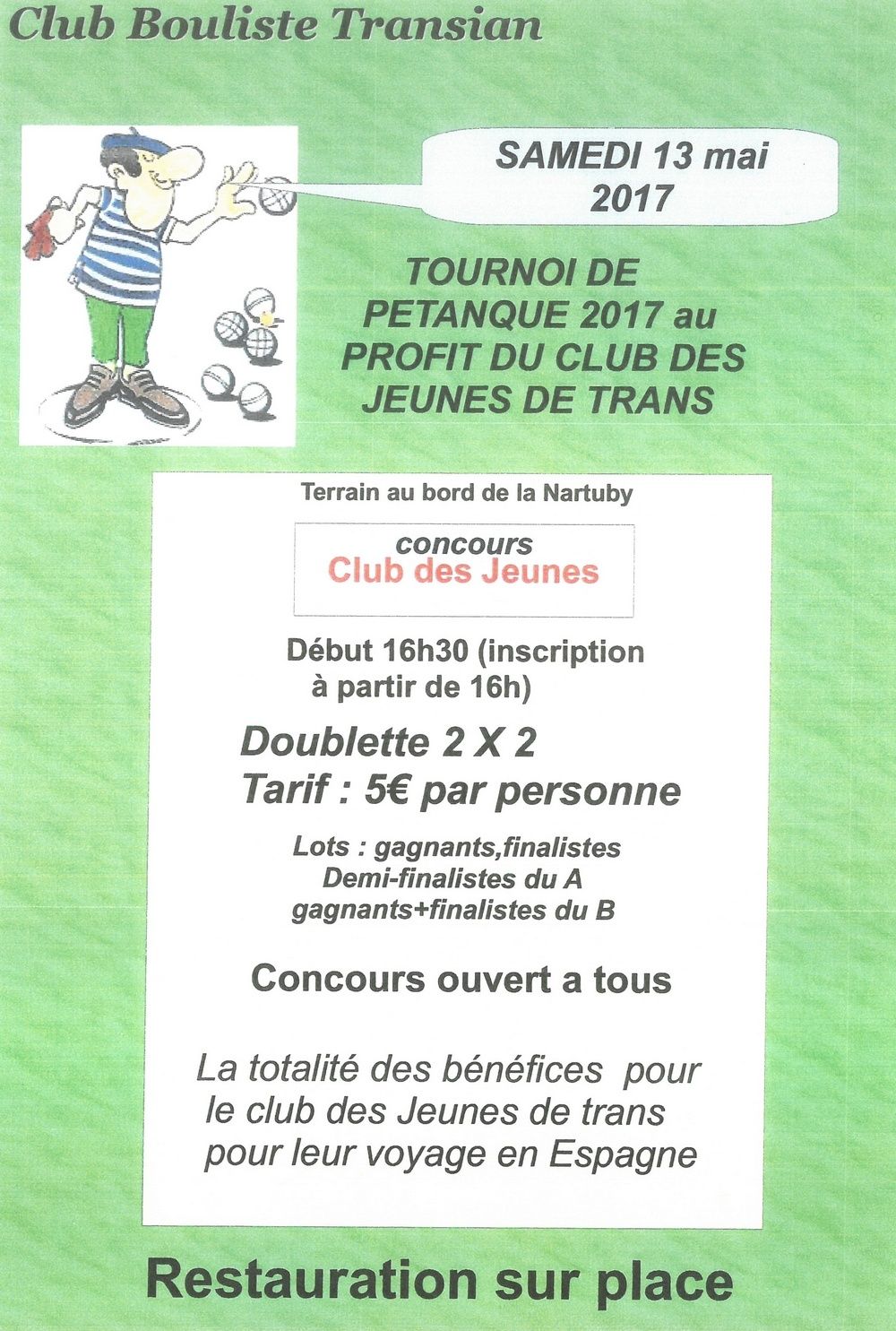 Club Bouliste Transian

SAMEDI 13 mai 2017

TOURNOI DE PETANQUE 2017 au PROFIT DU CLUB DES JEUNES DE TRANS

Terrain au bord de la Nartuby

concours
Club des Jeunes

Début 16h30 (inscription à partir de 16h)

Doublette 2 X 2
Tarif : 5€ par personne

Lots : gagnants,finalistes
Demi-finalistes du A
gagnants+finalistes du B

Concours ouvert a tous

La totalité des bénéfices pour le club des Jeunes de trans pour leur voyage en Espagne

Restauration sur place